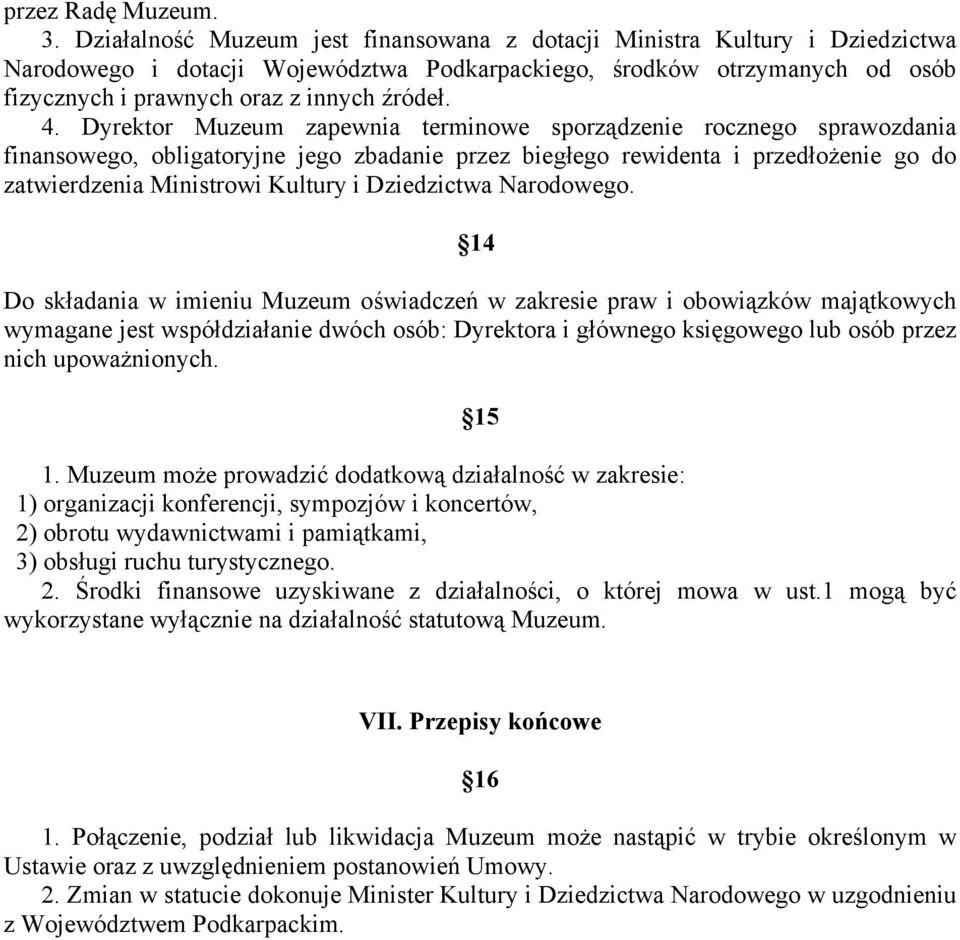 przez Radę Muzeum.

3. Działalność Muzeum jest finansowana z dotacji Ministra Kultury i Dziedzictwa Narodowego i dotacji Województwa Podkarpackiego, środków otrzymanych od osób fizycznych i prawnych oraz z innych źródeł.

4. Dyrektor Muzeum zapewnia terminowe sporządzenie rocznego sprawozdania finansowego, obligatoryjne jego zbadanie przez biegłego rewidenta i przedłożenie go do zatwierdzenia Ministrowi Kultury i Dziedzictwa Narodowego.

§14

Do składania w imieniu Muzeum oświadczeń w zakresie praw i obowiązków majątkowych wymagane jest współdziałanie dwóch osób: Dyrektora i głównego księgowego lub osób przez nich upoważnionych.

§15

1. Muzeum może prowadzić dodatkową działalność w zakresie:
1) organizacji konferencji, sympozjów i koncertów,
2) obrotu wydawnictwami i pamiątkami,
3) obsługi ruchu turystycznego.
2. Środki finansowe uzyskiwane z działalności, o której mowa w ust.1 mogą być wykorzystane wyłącznie na działalność statutową Muzeum.

VII. Przepisy końcowe

§16

1. Połączenie, podział lub likwidacja Muzeum może nastąpić w trybie określonym w Ustawie oraz z uwzględnieniem postanowień Umowy.
2. Zmian w statucie dokonuje Minister Kultury i Dziedzictwa Narodowego w uzgodnieniu z Województwem Podkarpackim.